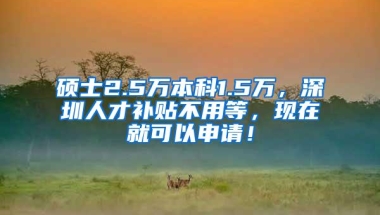 硕士2.5万本科1.5万，深圳人才补贴不用等，现在就可以申请！